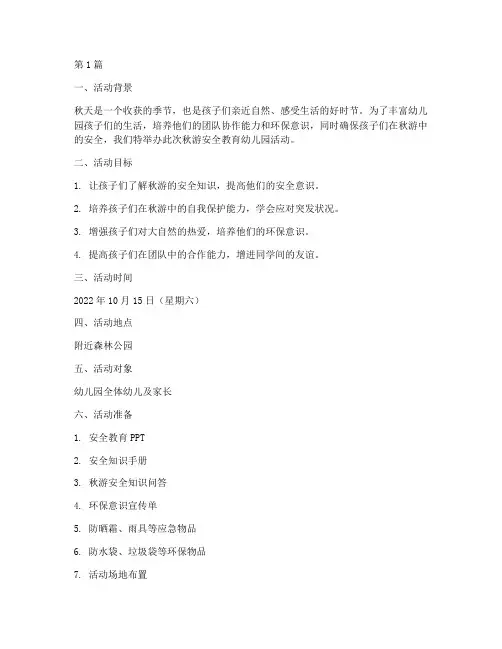 第1篇

一、活动背景

秋天是一个收获的季节，也是孩子们亲近自然、感受生活的好时节。为了丰富幼儿园孩子们的生活，培养他们的团队协作能力和环保意识，同时确保孩子们在秋游中的安全，我们特举办此次秋游安全教育幼儿园活动。

二、活动目标

1. 让孩子们了解秋游的安全知识，提高他们的安全意识。

2. 培养孩子们在秋游中的自我保护能力，学会应对突发状况。

3. 增强孩子们对大自然的热爱，培养他们的环保意识。

4. 提高孩子们在团队中的合作能力，增进同学间的友谊。

三、活动时间

2022年10月15日（星期六）

四、活动地点

附近森林公园

五、活动对象

幼儿园全体幼儿及家长

六、活动准备

1. 安全教育PPT

2. 安全知识手册

3. 秋游安全知识问答

4. 环保意识宣传单

5. 防晒霜、雨具等应急物品

6. 防水袋、垃圾袋等环保物品

7. 活动场地布置